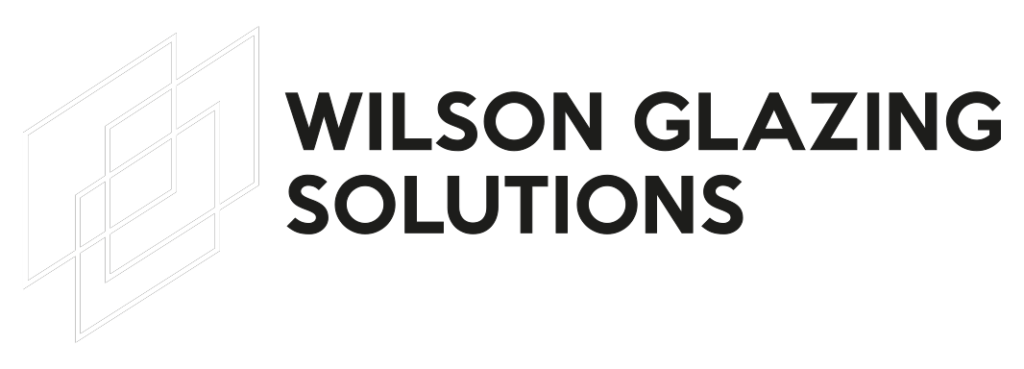 WILSON GLAZING
SOLUTIONS